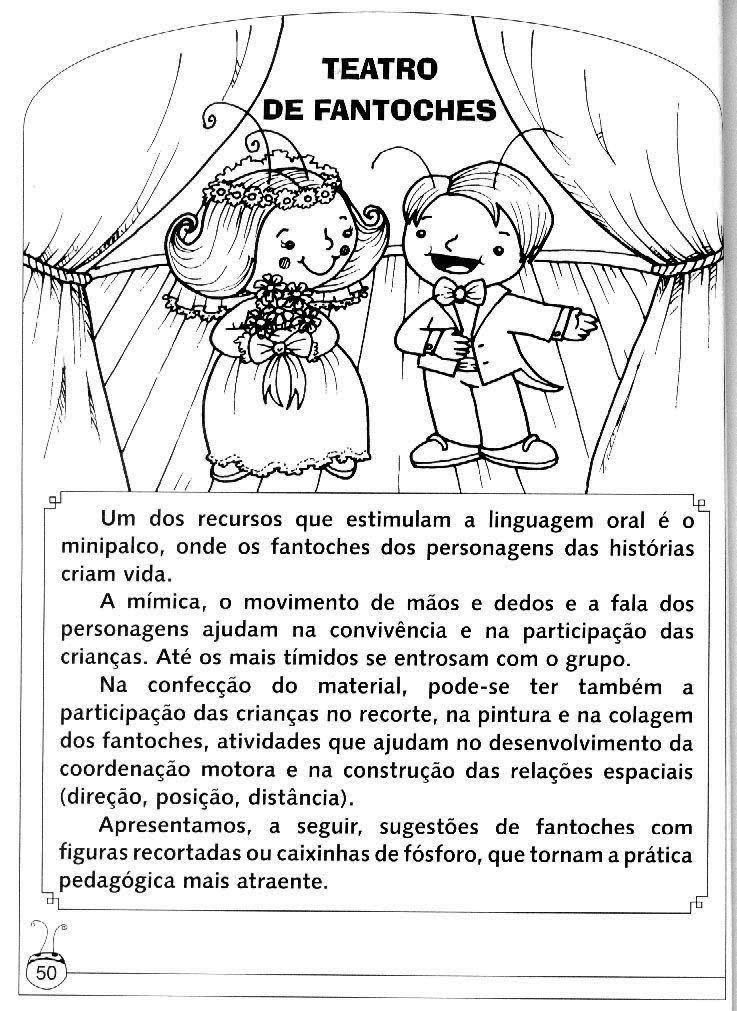 TEATRO
DE FANTOCHES

Um dos recursos que estimulam a linguagem oral é o minipalco, onde os fantoches dos personagens das histórias criam vida.

A mímica, o movimento de mãos e dedos e a fala dos personagens ajudam na convivência e na participação das crianças. Até os mais tímidos se entrosam com o grupo.

Na confecção do material, pode-se ter também a participação das crianças no recorte, na pintura e na colagem dos fantoches, atividades que ajudam no desenvolvimento da coordenação motora e na construção das relações espaciais (direção, posição, distância).

Apresentamos, a seguir, sugestões de fantoches com figuras recortadas ou caixinhas de fósforo, que tornam a prática pedagógica mais atraente.

50